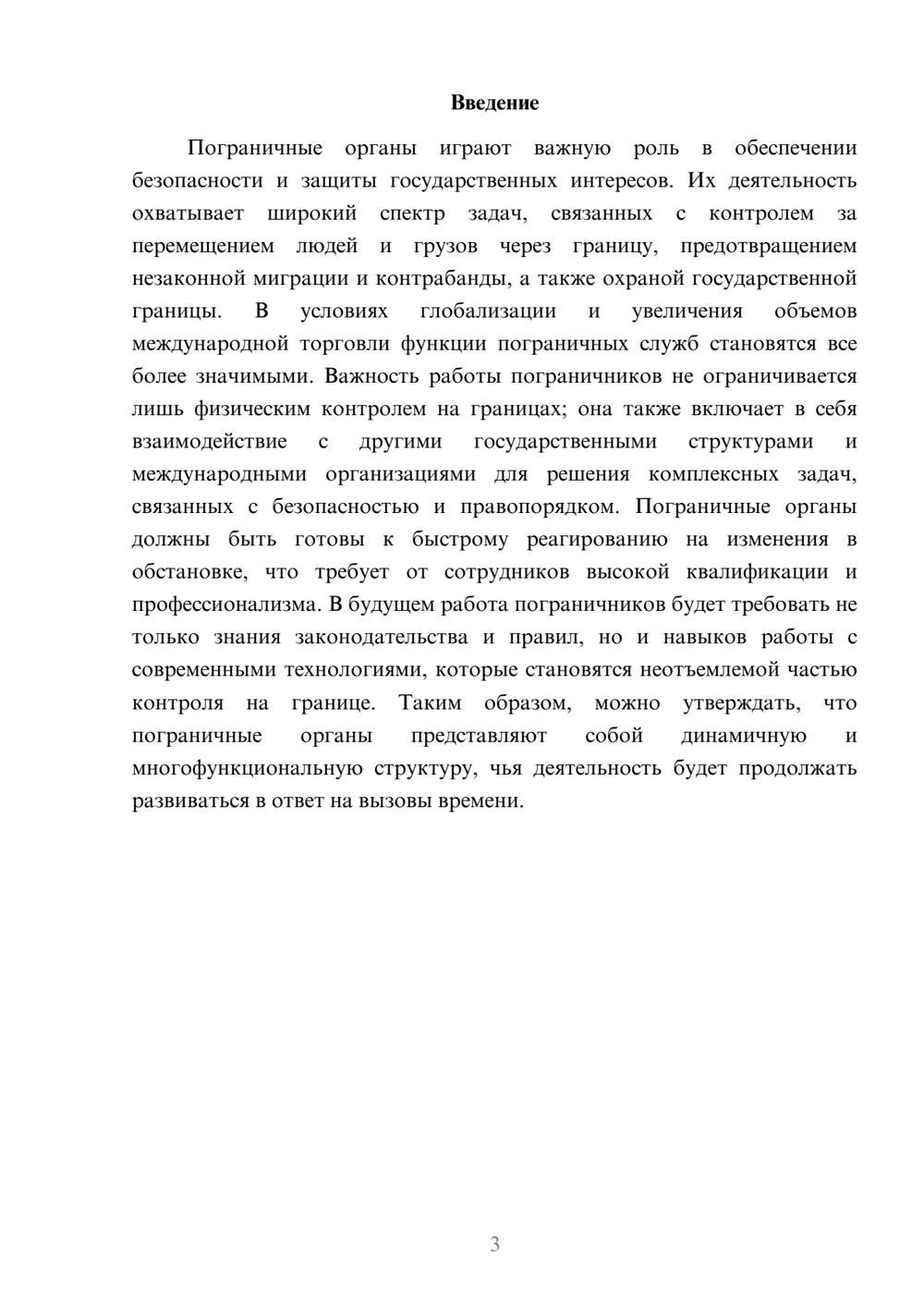 Введение

Пограничные органы играют важную роль в обеспечении безопасности и защиты государственных интересов. Их деятельность охватывает широкий спектр задач, связанных с контролем за перемещением людей и грузов через границу, предотвращением незаконной миграции и контрабанды, а также охраной государственной границы. В условиях глобализации и увеличения объемов международной торговли функции пограничных служб становятся все более значимыми. Важность работы пограничников не ограничивается лишь физическим контролем на границах; она также включает в себя взаимодействие с другими государственными структурами и международными организациями для решения комплексных задач, связанных с безопасностью и правопорядком. Пограничные органы должны быть готовы к быстрому реагированию на изменения в обстановке, что требует от сотрудников высокой квалификации и профессионализма. В будущем работа пограничников будет требовать не только знания законодательства и правил, но и навыков работы с современными технологиями, которые становятся неотъемлемой частью контроля на границе. Таким образом, можно утверждать, что пограничные органы представляют собой динамичную и многофункциональную структуру, чья деятельность будет продолжать развиваться в ответ на вызовы времени.

3